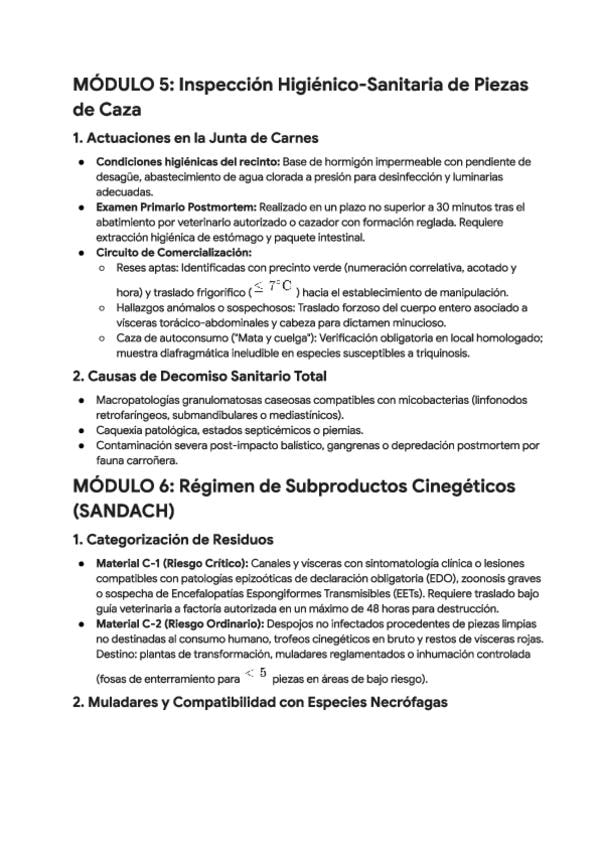 MÓDULO 5: Inspección Higiénico-Sanitaria de Piezas de Caza

1. Actuaciones en la Junta de Carnes

• Condiciones higiénicas del recinto: Base de hormigón impermeable con pendiente de desagüe, abastecimiento de agua clorada a presión para desinfección y luminarias adecuadas.
• Examen Primario Postmortem: Realizado en un plazo no superior a 30 minutos tras el abatimiento por veterinario autorizado o cazador con formación reglada. Requiere extracción higiénica de estómago y paquete intestinal.
• Circuito de Comercialización:
○ Reses aptas: Identificadas con precinto verde (numeración correlativa, acotado y hora) y traslado frigorífico ($\leq 7^{\circ}C$) hacia el establecimiento de manipulación.
○ Hallazgos anómalos o sospechosos: Traslado forzoso del cuerpo entero asociado a vísceras torácico-abdominales y cabeza para dictamen minucioso.
○ Caza de autoconsumo ("Mata y cuelga"): Verificación obligatoria en local homologado; muestra diafragmática ineludible en especies susceptibles a triquinosis.

2. Causas de Decomiso Sanitario Total

• Macropatologías granulomatosas caseosas compatibles con micobacterias (linfonodos retrofaríngeos, submandibulares o mediastínicos).
• Caquexia patológica, estados septicémicos o piemias.
• Contaminación severa post-impacto balístico, gangrenas o depredación postmortem por fauna carroñera.

MÓDULO 6: Régimen de Subproductos Cinegéticos (SANDACH)

1. Categorización de Residuos

• Material C-1 (Riesgo Crítico): Canales y vísceras con sintomatología clínica o lesiones compatibles con patologías epizoóticas de declaración obligatoria (EDO), zoonosis graves o sospecha de Encefalopatías Espongiformes Transmisibles (EETs). Requiere traslado bajo guía veterinaria a factoría autorizada en un máximo de 48 horas para destrucción.
• Material C-2 (Riesgo Ordinario): Despojos no infectados procedentes de piezas limpias no destinadas al consumo humano, trofeos cinegéticos en bruto y restos de vísceras rojas. Destino: plantas de transformación, muladares reglamentados o inhumación controlada (fosas de enterramiento para $< 5$ piezas en áreas de bajo riesgo).

2. Muladares y Compatibilidad con Especies Necrófagas